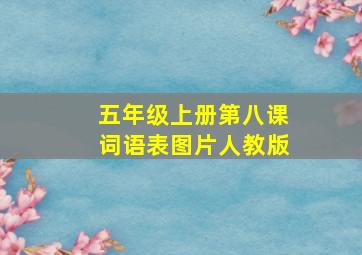 五年级上册第八课
词语表图片人教版